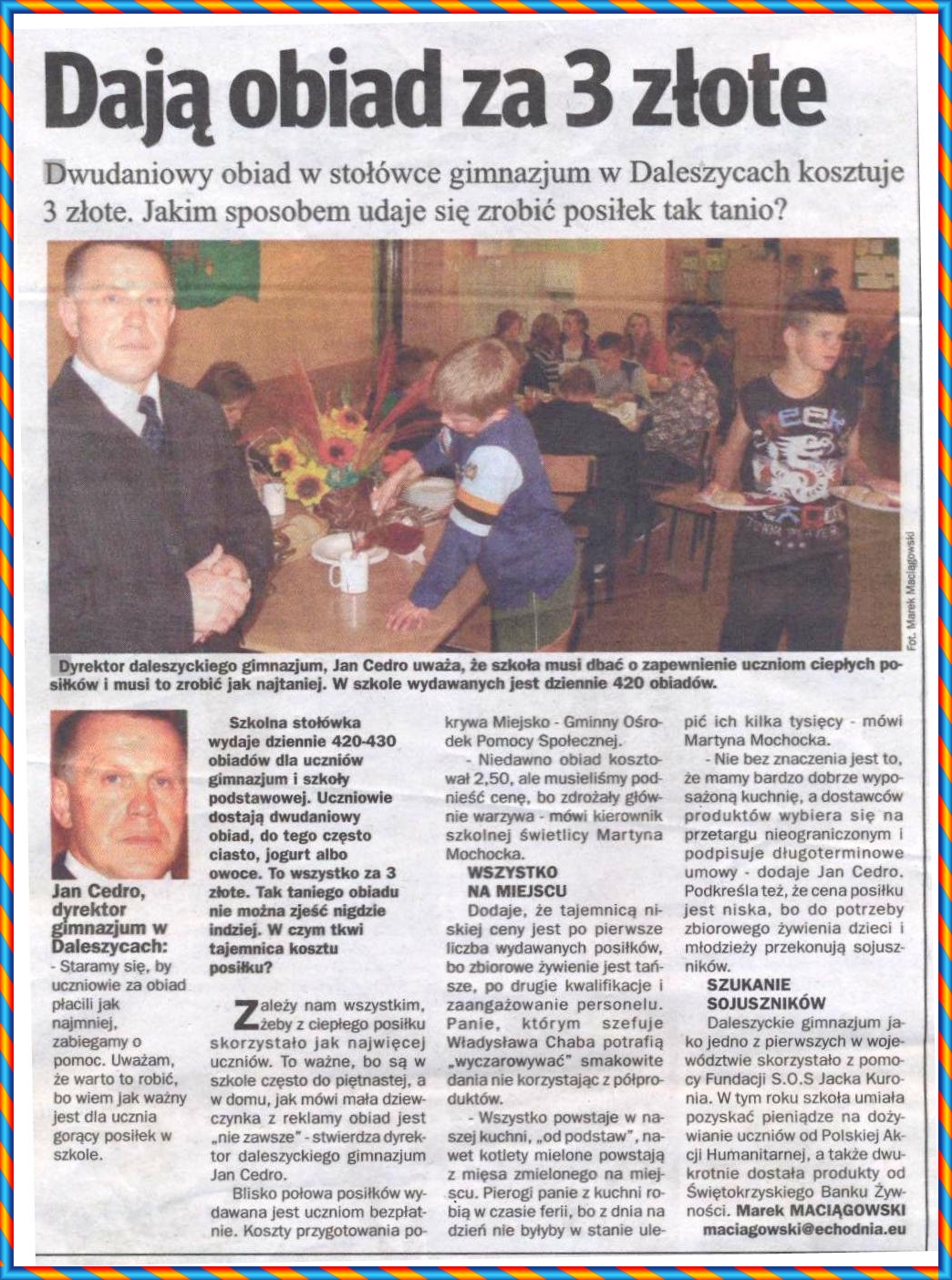 Dają obiad za 3 złote

Dwudaniowy obiad w stołówce gimnazjum w Daleszycach kosztuje 3 złote. Jakim sposobem udaje się zrobić posiłek tak tanio?

Fot. Marek Maciągowski

Dyrektor daleszyckiego gimnazjum, Jan Cedro uważa, że szkoła musi dbać o zapewnienie uczniom ciepłych posiłków i musi to zrobić jak najtaniej. W szkole wydawanych jest dziennie 420 obiadów.

Jan Cedro, dyrektor gimnazjum w Daleszycach:
- Staramy się, by uczniowie za obiad płacili jak najmniej, zabiegamy o pomoc. Uważam, że warto to robić, bo wiem jak ważny jest dla ucznia gorący posiłek w szkole.

Szkolna stołówka wydaje dziennie 420-430 obiadów dla uczniów gimnazjum i szkoły podstawowej. Uczniowie dostają dwudaniowy obiad, do tego często ciasto, jogurt albo owoce. To wszystko za 3 złote. Tak taniego obiadu nie można zjeść nigdzie indziej. W czym tkwi tajemnica kosztu posiłku?

Zależy nam wszystkim, żeby z ciepłego posiłku skorzystało jak najwięcej uczniów. To ważne, bo są w szkole często do piętnastej, a w domu, jak mówi mała dziewczynka z reklamy obiad jest „nie zawsze" - stwierdza dyrektor daleszyckiego gimnazjum Jan Cedro.

Blisko połowa posiłków wydawana jest uczniom bezpłatnie. Koszty przygotowania pokrywa Miejsko - Gminny Ośrodek Pomocy Społecznej.

- Niedawno obiad kosztował 2,50, ale musieliśmy podnieść cenę, bo zdrożały głównie warzywa - mówi kierownik szkolnej świetlicy Martyna Mochocka.

WSZYSTKO NA MIEJSCU

Dodaje, że tajemnicą niskiej ceny jest po pierwsze liczba wydawanych posiłków, bo zbiorowe żywienie jest tańsze, po drugie kwalifikacje i zaangażowanie personelu. Panie, którym szefuje Władysława Chaba potrafią „wyczarowywać" smakowite dania nie korzystając z półproduktów.

- Wszystko powstaje w naszej kuchni, „od podstaw", nawet kotlety mielone powstają z mięsa zmielonego na miejscu. Pierogi panie z kuchni robią w czasie ferii, bo z dnia na dzień nie byłyby w stanie ulepić ich kilka tysięcy - mówi Martyna Mochocka.

- Nie bez znaczenia jest to, że mamy bardzo dobrze wyposażoną kuchnię, a dostawców produktów wybiera się na przetargu nieograniczonym i podpisuje długoterminowe umowy - dodaje Jan Cedro. Podkreśla też, że cena posiłku jest niska, bo do potrzeby zbiorowego żywienia dzieci i młodzieży przekonują sojuszników.

SZUKANIE SOJUSZNIKÓW

Daleszyckie gimnazjum jako jedno z pierwszych w województwie skorzystało z pomocy Fundacji S.O.S Jacka Kuronia. W tym roku szkoła umiała pozyskać pieniądze na dożywianie uczniów od Polskiej Akcji Humanitarnej, a także dwukrotnie dostała produkty od Świętokrzyskiego Banku Żywności. Marek MACIĄGOWSKI
maciagowski@echodnia.eu